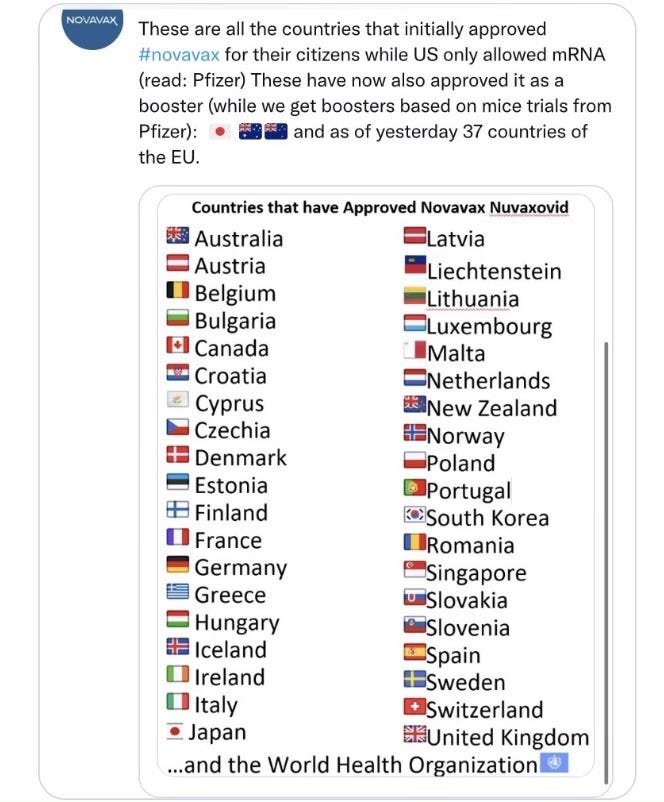 NOVAVAX

These are all the countries that initially approved #novavax for their citizens while US only allowed mRNA (read: Pfizer) These have now also approved it as a booster (while we get boosters based on mice trials from Pfizer): 🇯🇵 🇦🇺🇳🇿 and as of yesterday 37 countries of the EU.

Countries that have Approved Novavax Nuvaxovid

Australia
Austria
Belgium
Bulgaria
Canada
Croatia
Cyprus
Czechia
Denmark
Estonia
Finland
France
Germany
Greece
Hungary
Iceland
Ireland
Italy
Japan

Latvia
Liechtenstein
Lithuania
Luxembourg
Malta
Netherlands
New Zealand
Norway
Poland
Portugal
South Korea
Romania
Singapore
Slovakia
Slovenia
Spain
Sweden
Switzerland
United Kingdom

...and the World Health Organization